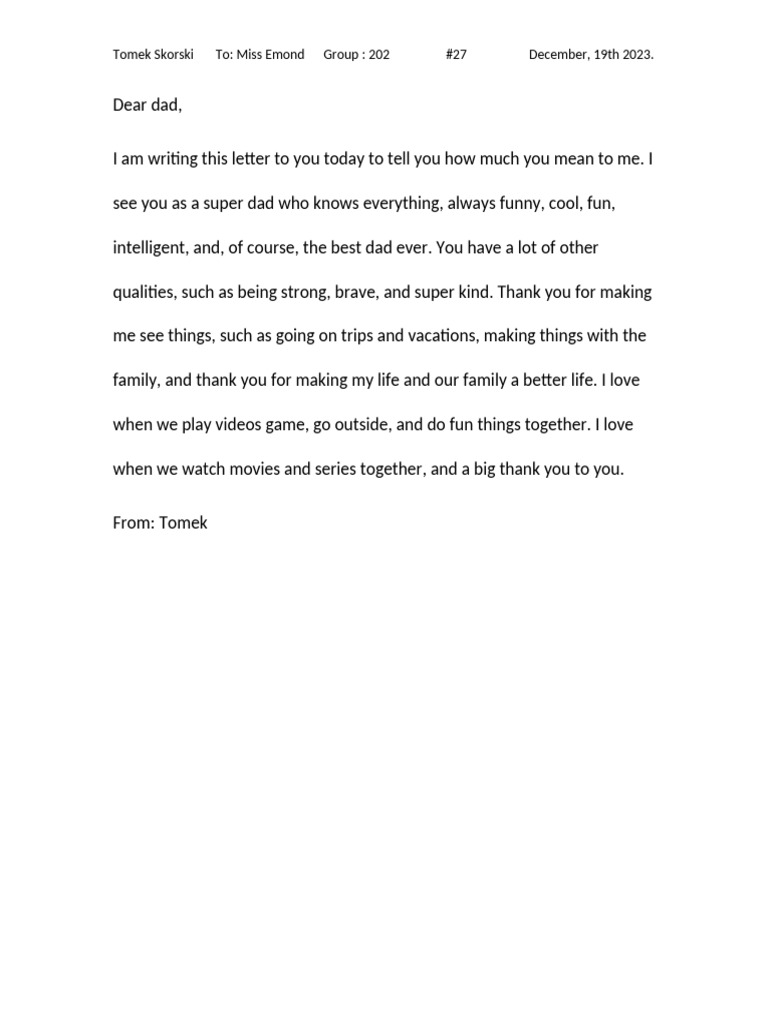 Tomek Skorski To: Miss Emond Group : 202 #27 December, 19th 2023.

Dear dad,

I am writing this letter to you today to tell you how much you mean to me. I see you as a super dad who knows everything, always funny, cool, fun, intelligent, and, of course, the best dad ever. You have a lot of other qualities, such as being strong, brave, and super kind. Thank you for making me see things, such as going on trips and vacations, making things with the family, and thank you for making my life and our family a better life. I love when we play videos game, go outside, and do fun things together. I love when we watch movies and series together, and a big thank you to you.

From: Tomek